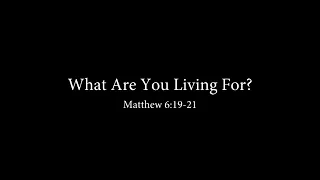 What Are You Living For?

Matthew 6:19-21